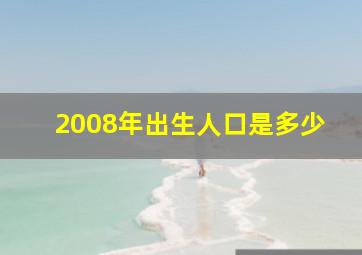 2008年出生人口是多少